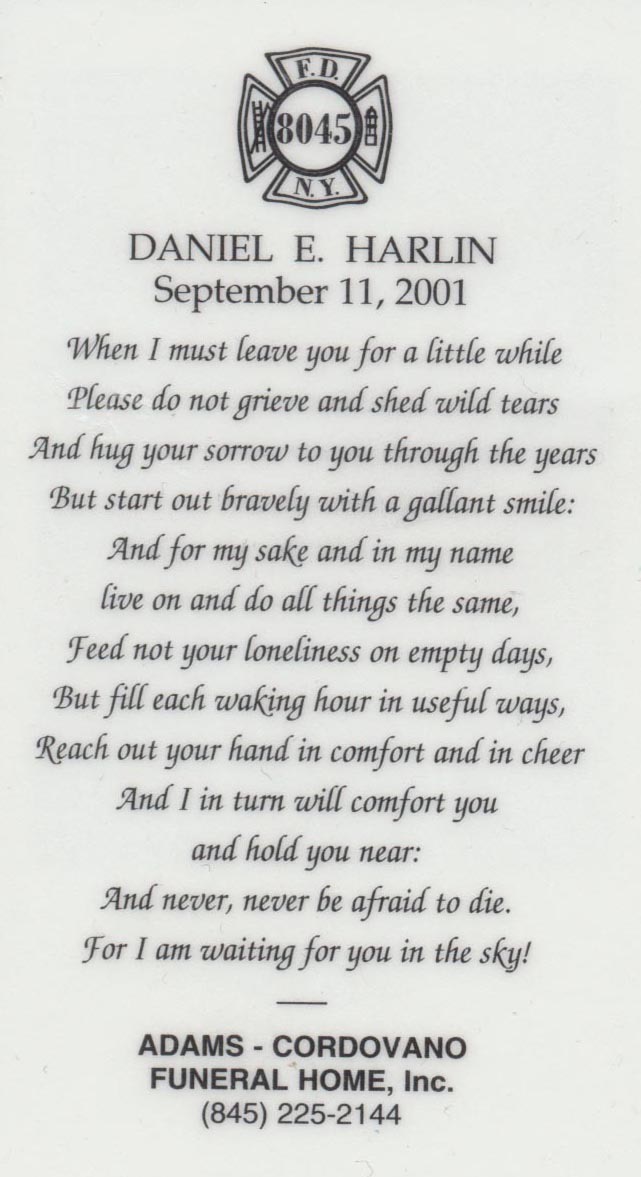 F.D.
8045
N.Y.

DANIEL E. HARLIN
September 11, 2001

When I must leave you for a little while
Please do not grieve and shed wild tears
And hug your sorrow to you through the years
But start out bravely with a gallant smile:
And for my sake and in my name
live on and do all things the same,
Feed not your loneliness on empty days,
But fill each waking hour in useful ways,
Reach out your hand in comfort and in cheer
And I in turn will comfort you
and hold you near:
And never, never be afraid to die.
For I am waiting for you in the sky!

ADAMS - CORDOVANO
FUNERAL HOME, Inc.
(845) 225-2144